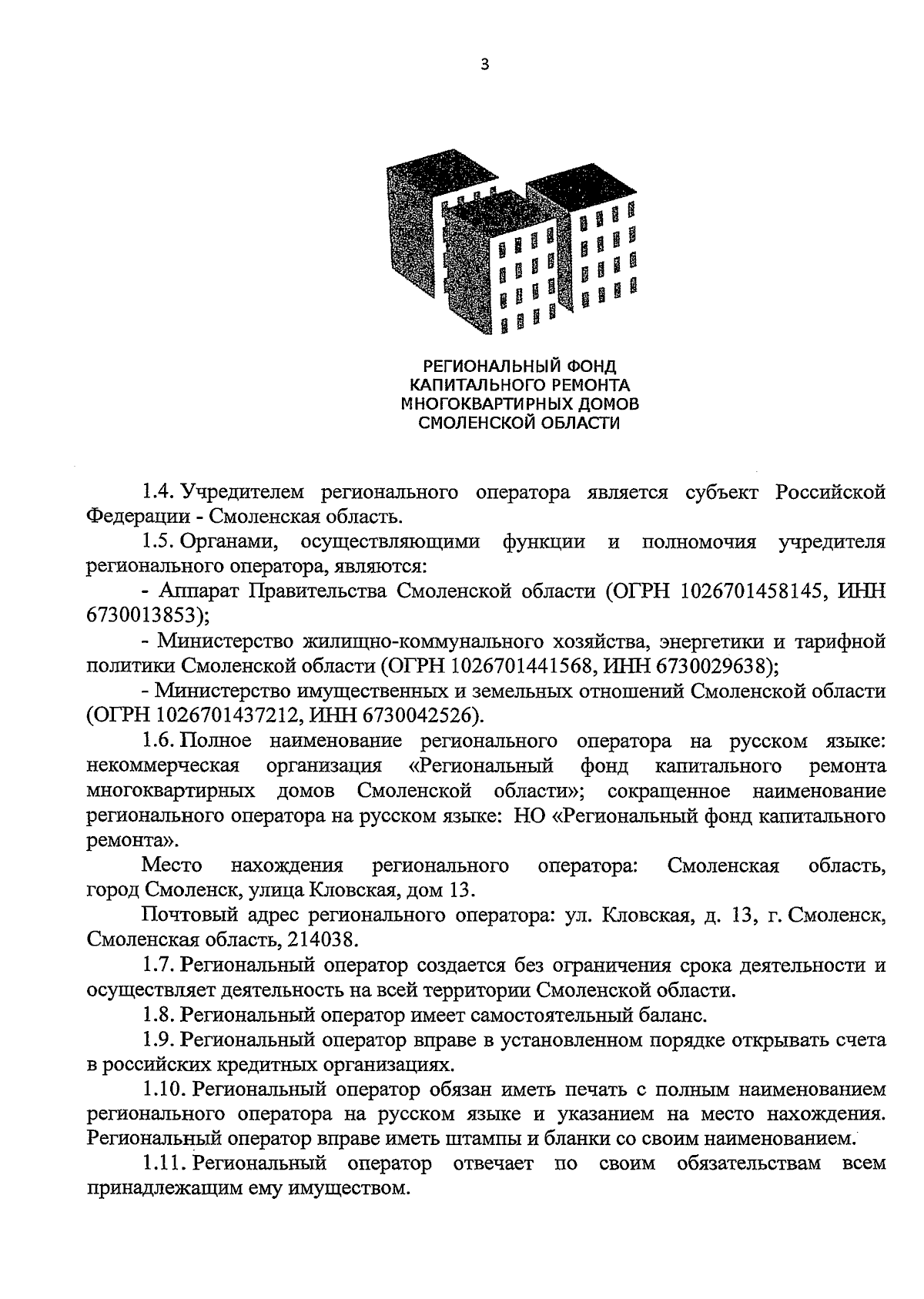 3

РЕГИОНАЛЬНЫЙ ФОНД
КАПИТАЛЬНОГО РЕМОНТА
МНОГОКВАРТИРНЫХ ДОМОВ
СМОЛЕНСКОЙ ОБЛАСТИ

1.4. Учредителем регионального оператора является субъект Российской Федерации - Смоленская область.

1.5. Органами, осуществляющими функции и полномочия учредителя регионального оператора, являются:

- Аппарат Правительства Смоленской области (ОГРН 1026701458145, ИНН 6730013853);

- Министерство жилищно-коммунального хозяйства, энергетики и тарифной политики Смоленской области (ОГРН 1026701441568, ИНН 6730029638);

- Министерство имущественных и земельных отношений Смоленской области (ОГРН 1026701437212, ИНН 6730042526).

1.6. Полное наименование регионального оператора на русском языке: некоммерческая организация «Региональный фонд капитального ремонта многоквартирных домов Смоленской области»; сокращенное наименование регионального оператора на русском языке: НО «Региональный фонд капитального ремонта».

Место нахождения регионального оператора: Смоленская область, город Смоленск, улица Кловская, дом 13.

Почтовый адрес регионального оператора: ул. Кловская, д. 13, г. Смоленск, Смоленская область, 214038.

1.7. Региональный оператор создается без ограничения срока деятельности и осуществляет деятельность на всей территории Смоленской области.

1.8. Региональный оператор имеет самостоятельный баланс.

1.9. Региональный оператор вправе в установленном порядке открывать счета в российских кредитных организациях.

1.10. Региональный оператор обязан иметь печать с полным наименованием регионального оператора на русском языке и указанием на место нахождения. Региональный оператор вправе иметь штампы и бланки со своим наименованием.

1.11. Региональный оператор отвечает по своим обязательствам всем принадлежащим ему имуществом.